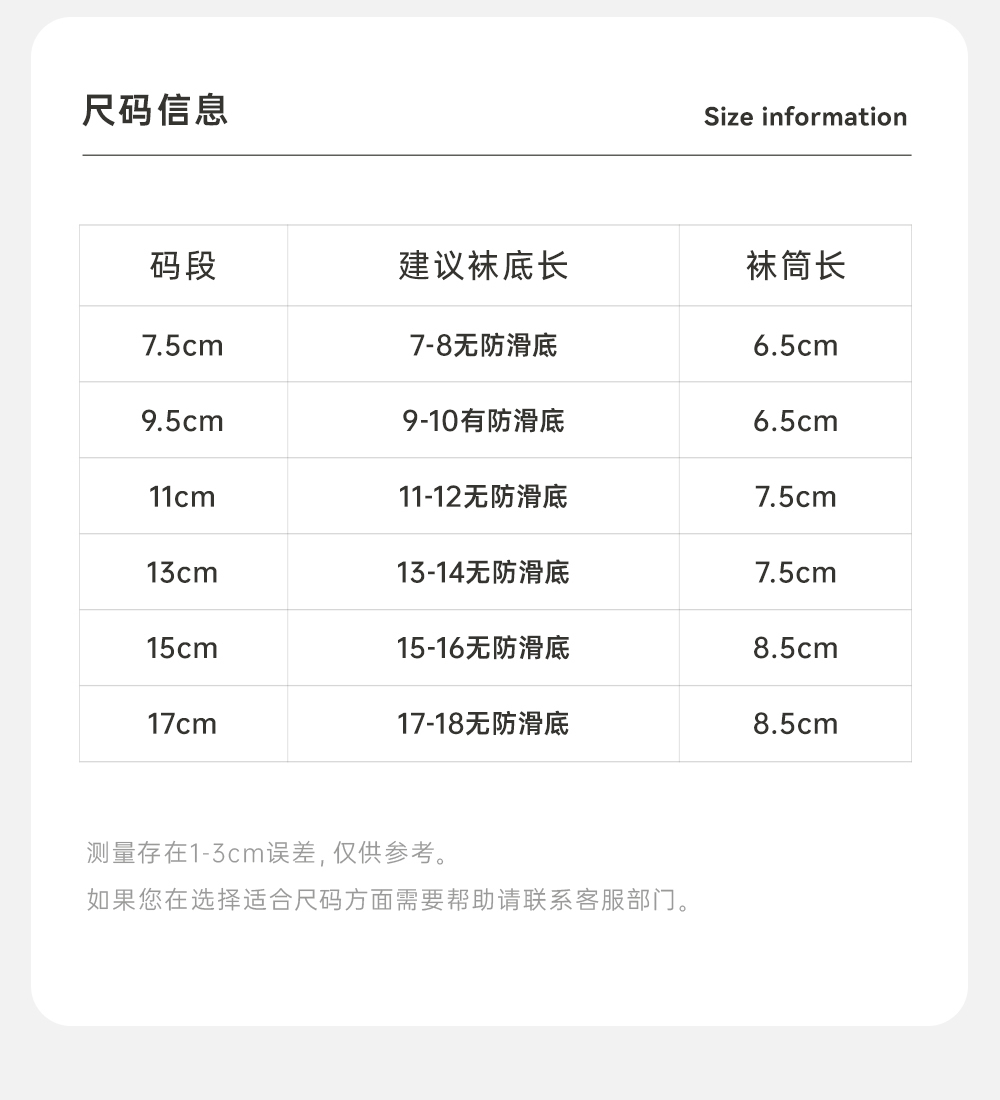 尺码信息

Size information

| 码段 | 建议袜底长 | 袜筒长 |
|---|---|---|
| 7.5cm | 7-8无防滑底 | 6.5cm |
| 9.5cm | 9-10有防滑底 | 6.5cm |
| 11cm | 11-12无防滑底 | 7.5cm |
| 13cm | 13-14无防滑底 | 7.5cm |
| 15cm | 15-16无防滑底 | 8.5cm |
| 17cm | 17-18无防滑底 | 8.5cm |

测量存在1-3cm误差, 仅供参考。

如果您在选择适合尺码方面需要帮助请联系客服部门。